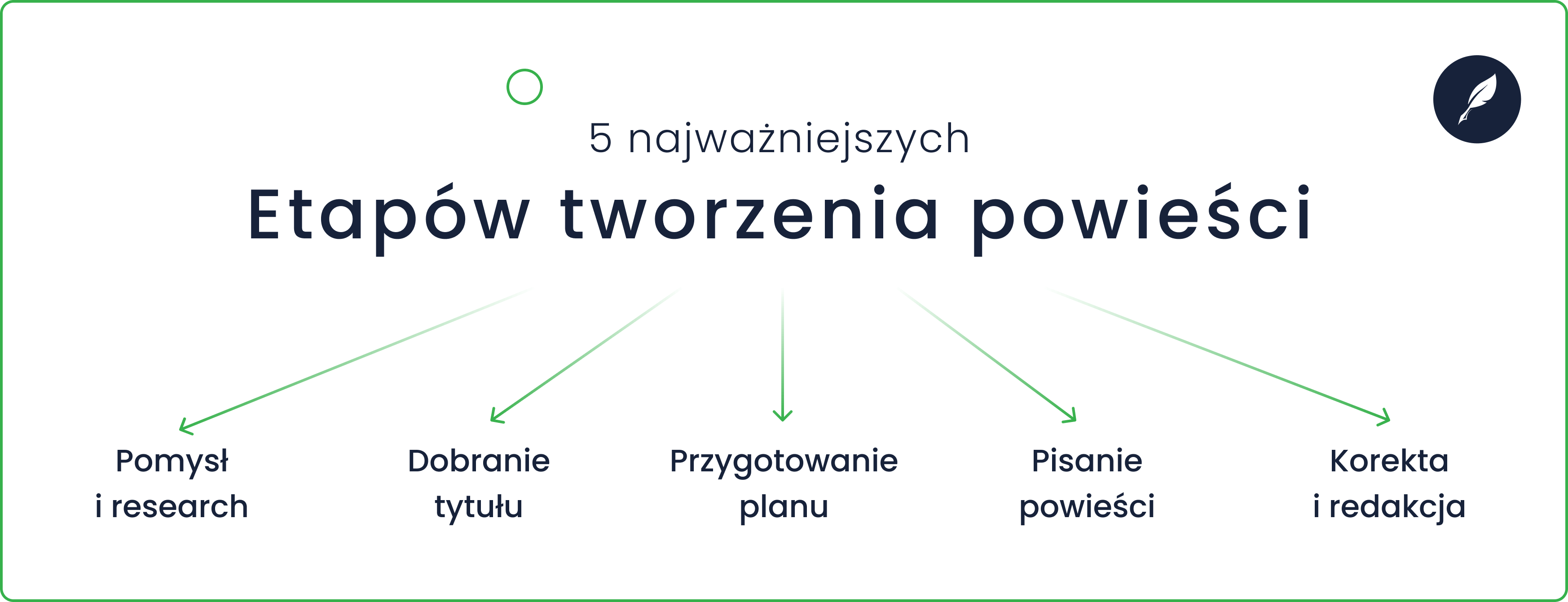 5 najważniejszych
Etapów tworzenia powieści

Pomysł i research

Dobranie tytułu

Przygotowanie planu

Pisanie powieści

Korekta i redakcja